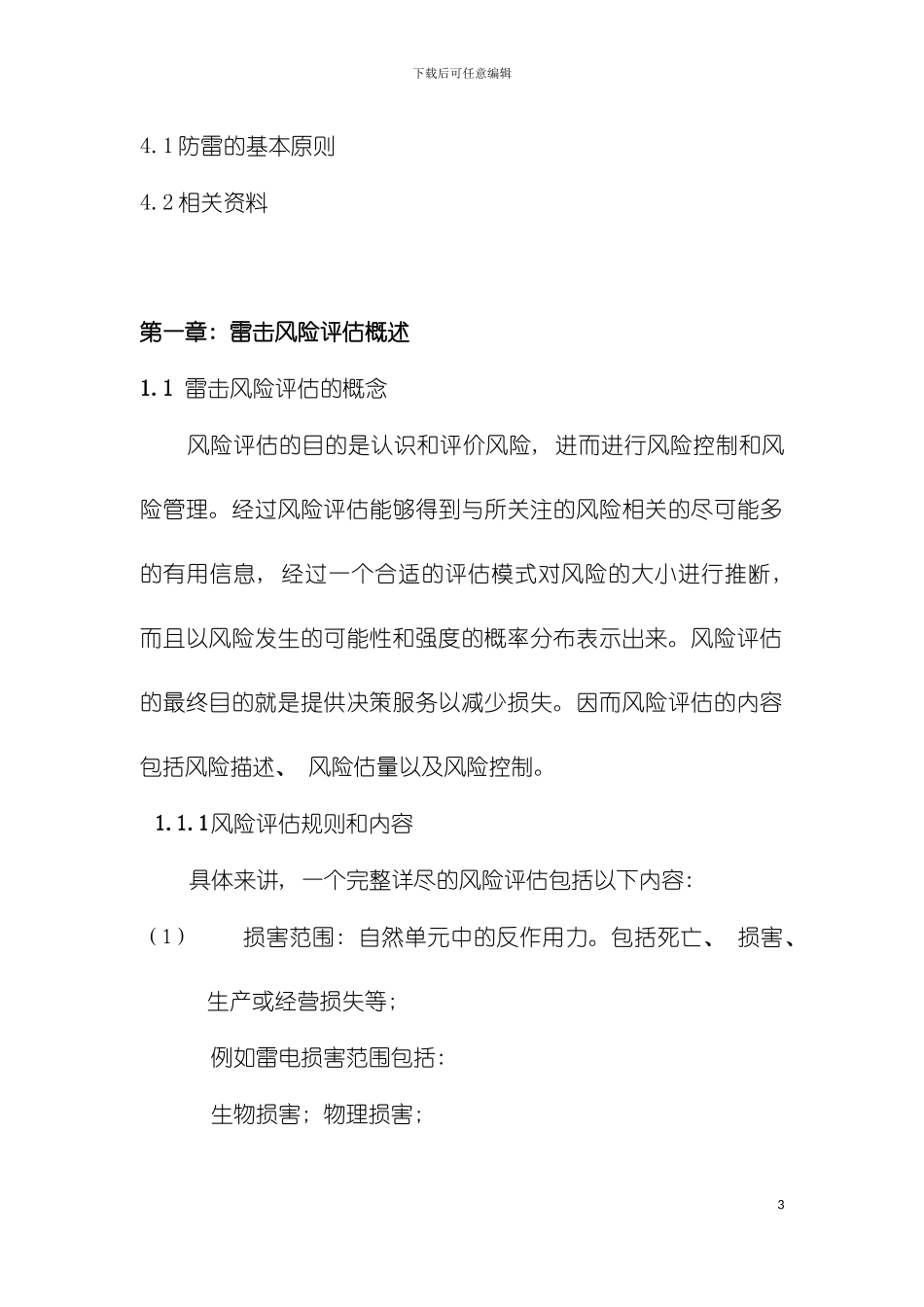 下载后可任意编辑

4.1防雷的基本原则

4.2相关资料

第一章：雷击风险评估概述

1.1 雷击风险评估的概念

风险评估的目的是认识和评价风险，进而进行风险控制和风险管理。经过风险评估能够得到与所关注的风险相关的尽可能多的有用信息，经过一个合适的评估模式对风险的大小进行推断，而且以风险发生的可能性和强度的概率分布表示出来。风险评估的最终目的就是提供决策服务以减少损失。因而风险评估的内容包括风险描述、风险估量以及风险控制。

1.1.1风险评估规则和内容

具体来讲，一个完整详尽的风险评估包括以下内容：

（1） 损害范围：自然单元中的反作用力。包括死亡、损害、生产或经营损失等；

例如雷电损害范围包括：

生物损害；物理损害；

3